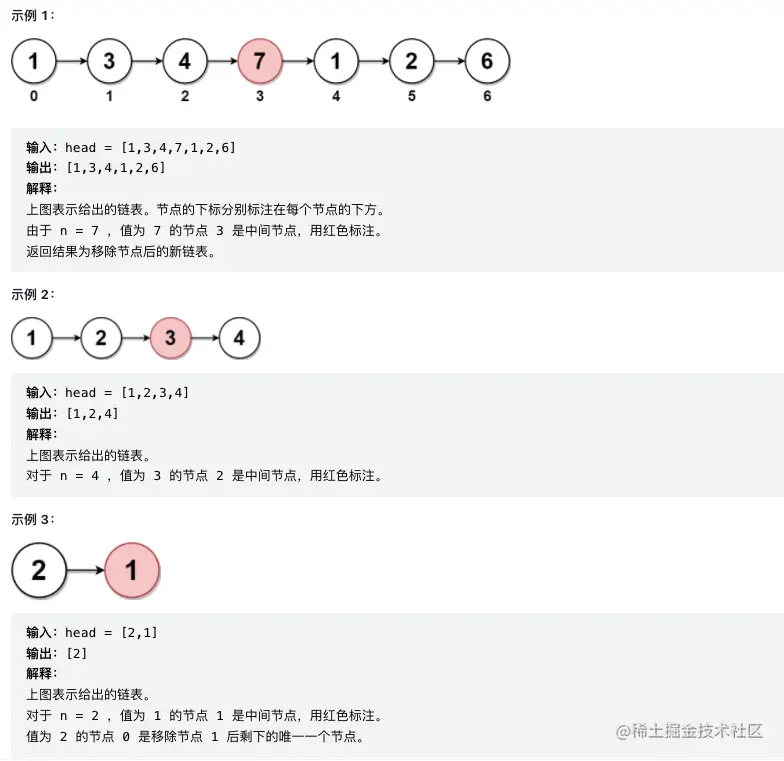 示例 1：

1 3 4 7 1 2 6
0 1 2 3 4 5 6

输入：head = [1,3,4,7,1,2,6]
输出：[1,3,4,1,2,6]
解释：
上图表示给出的链表。节点的下标分别标注在每个节点的下方。
由于 n = 7 ，值为 7 的节点 3 是中间节点，用红色标注。
返回结果为移除节点后的新链表。

示例 2：

1 2 3 4

输入：head = [1,2,3,4]
输出：[1,2,4]
解释：
上图表示给出的链表。
对于 n = 4 ，值为 3 的节点 2 是中间节点，用红色标注。

示例 3：

2 1

输入：head = [2,1]
输出：[2]
解释：
上图表示给出的链表。
对于 n = 2 ，值为 1 的节点 1 是中间节点，用红色标注。
值为 2 的节点 0 是移除节点 1 后剩下的唯一一个节点。

@稀土掘金技术社区